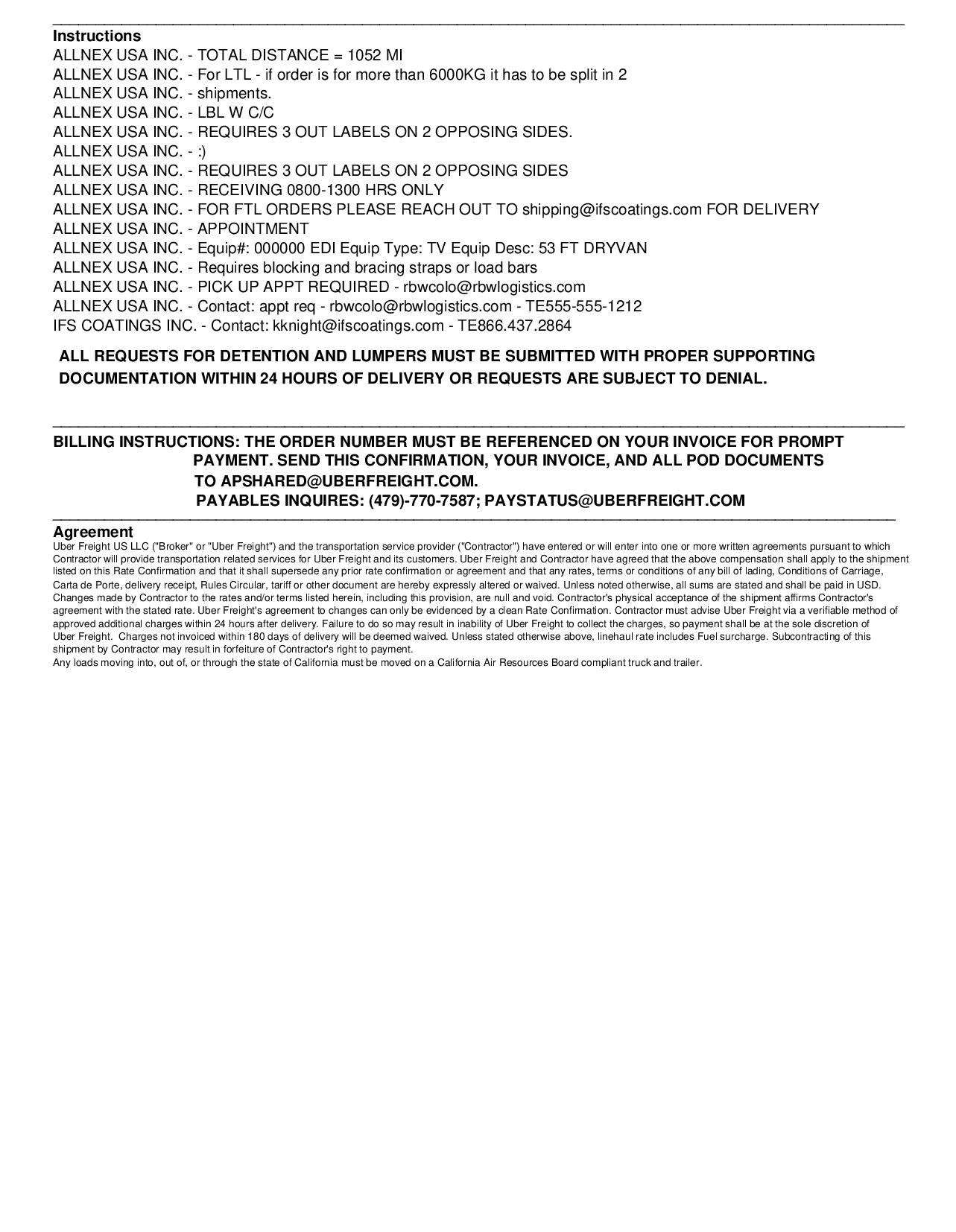 Instructions
ALLNEX USA INC. - TOTAL DISTANCE = 1052 MI
ALLNEX USA INC. - For LTL - if order is for more than 6000KG it has to be split in 2
ALLNEX USA INC. - shipments.
ALLNEX USA INC. - LBL W C/C
ALLNEX USA INC. - REQUIRES 3 OUT LABELS ON 2 OPPOSING SIDES.
ALLNEX USA INC. - :)
ALLNEX USA INC. - REQUIRES 3 OUT LABELS ON 2 OPPOSING SIDES
ALLNEX USA INC. - RECEIVING 0800-1300 HRS ONLY
ALLNEX USA INC. - FOR FTL ORDERS PLEASE REACH OUT TO shipping@ifscoatings.com FOR DELIVERY
ALLNEX USA INC. - APPOINTMENT
ALLNEX USA INC. - Equip#: 000000 EDI Equip Type: TV Equip Desc: 53 FT DRYVAN
ALLNEX USA INC. - Requires blocking and bracing straps or load bars
ALLNEX USA INC. - PICK UP APPT REQUIRED - rbwcolo@rbwlogistics.com
ALLNEX USA INC. - Contact: appt req - rbwcolo@rbwlogistics.com - TE555-555-1212
IFS COATINGS INC. - Contact: kknight@ifscoatings.com - TE866.437.2864

ALL REQUESTS FOR DETENTION AND LUMPERS MUST BE SUBMITTED WITH PROPER SUPPORTING DOCUMENTATION WITHIN 24 HOURS OF DELIVERY OR REQUESTS ARE SUBJECT TO DENIAL.

BILLING INSTRUCTIONS: THE ORDER NUMBER MUST BE REFERENCED ON YOUR INVOICE FOR PROMPT PAYMENT. SEND THIS CONFIRMATION, YOUR INVOICE, AND ALL POD DOCUMENTS TO APSHARED@UBERFREIGHT.COM.
PAYABLES INQUIRES: (479)-770-7587; PAYSTATUS@UBERFREIGHT.COM

Agreement
Uber Freight US LLC ("Broker" or "Uber Freight") and the transportation service provider ("Contractor") have entered or will enter into one or more written agreements pursuant to which Contractor will provide transportation related services for Uber Freight and its customers. Uber Freight and Contractor have agreed that the above compensation shall apply to the shipment listed on this Rate Confirmation and that it shall supersede any prior rate confirmation or agreement and that any rates, terms or conditions of any bill of lading, Conditions of Carriage, Carta de Porte, delivery receipt, Rules Circular, tariff or other document are hereby expressly altered or waived. Unless noted otherwise, all sums are stated and shall be paid in USD. Changes made by Contractor to the rates and/or terms listed herein, including this provision, are null and void. Contractor's physical acceptance of the shipment affirms Contractor's agreement with the stated rate. Uber Freight's agreement to changes can only be evidenced by a clean Rate Confirmation. Contractor must advise Uber Freight via a verifiable method of approved additional charges within 24 hours after delivery. Failure to do so may result in inability of Uber Freight to collect the charges, so payment shall be at the sole discretion of Uber Freight. Charges not invoiced within 180 days of delivery will be deemed waived. Unless stated otherwise above, linehaul rate includes Fuel surcharge. Subcontracting of this shipment by Contractor may result in forfeiture of Contractor's right to payment.
Any loads moving into, out of, or through the state of California must be moved on a California Air Resources Board compliant truck and trailer.